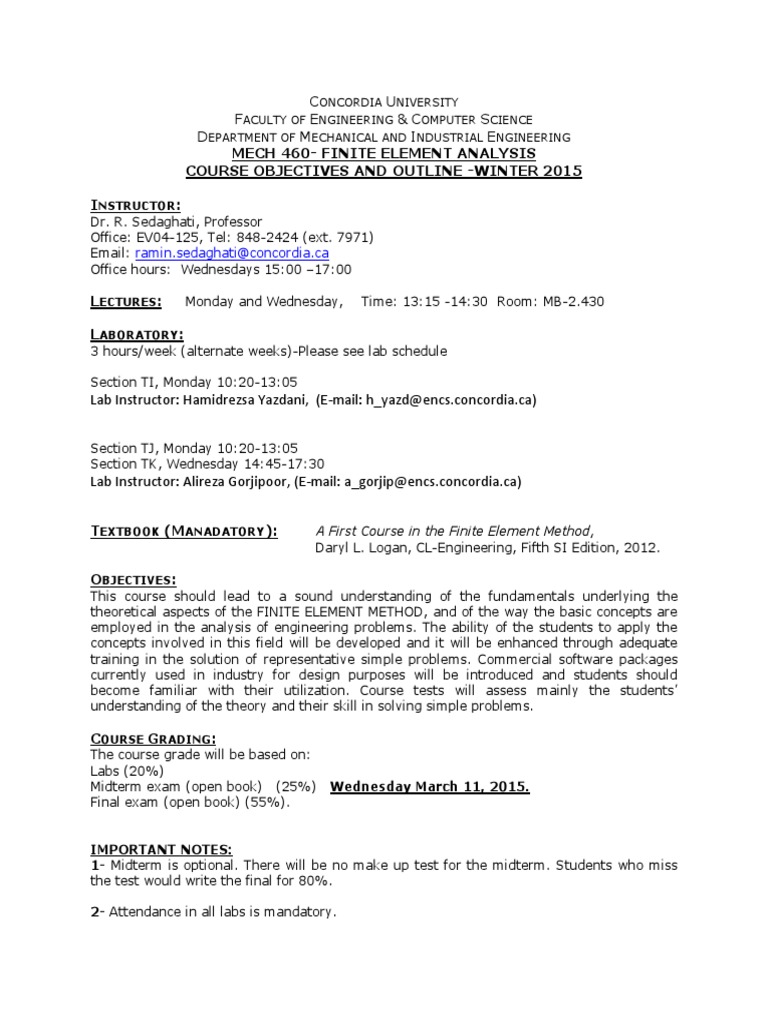 CONCORDIA UNIVERSITY
FACULTY OF ENGINEERING & COMPUTER SCIENCE
DEPARTMENT OF MECHANICAL AND INDUSTRIAL ENGINEERING
MECH 460- FINITE ELEMENT ANALYSIS
COURSE OBJECTIVES AND OUTLINE -WINTER 2015

INSTRUCTOR:
Dr. R. Sedaghati, Professor
Office: EV04-125, Tel: 848-2424 (ext. 7971)
Email: ramin.sedaghati@concordia.ca
Office hours: Wednesdays 15:00 –17:00

LECTURES: Monday and Wednesday, Time: 13:15 -14:30 Room: MB-2.430

LABORATORY:
3 hours/week (alternate weeks)-Please see lab schedule

Section TI, Monday 10:20-13:05
Lab Instructor: Hamidrezsa Yazdani, (E-mail: h_yazd@encs.concordia.ca)

Section TJ, Monday 10:20-13:05
Section TK, Wednesday 14:45-17:30
Lab Instructor: Alireza Gorjipoor, (E-mail: a_gorjip@encs.concordia.ca)

TEXTBOOK (MANADATORY): A First Course in the Finite Element Method, Daryl L. Logan, CL-Engineering, Fifth SI Edition, 2012.

OBJECTIVES:
This course should lead to a sound understanding of the fundamentals underlying the theoretical aspects of the FINITE ELEMENT METHOD, and of the way the basic concepts are employed in the analysis of engineering problems. The ability of the students to apply the concepts involved in this field will be developed and it will be enhanced through adequate training in the solution of representative simple problems. Commercial software packages currently used in industry for design purposes will be introduced and students should become familiar with their utilization. Course tests will assess mainly the students' understanding of the theory and their skill in solving simple problems.

COURSE GRADING:
The course grade will be based on:
Labs (20%)
Midterm exam (open book) (25%) Wednesday March 11, 2015.
Final exam (open book) (55%).

IMPORTANT NOTES:
1- Midterm is optional. There will be no make up test for the midterm. Students who miss the test would write the final for 80%.

2- Attendance in all labs is mandatory.